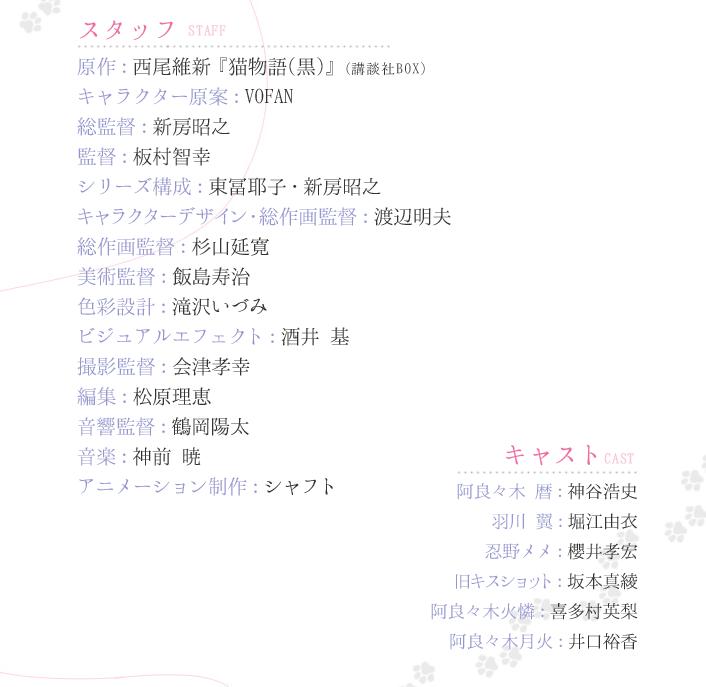 スタッフ STAFF

原作：西尾維新『猫物語(黒)』(講談社BOX)
キャラクター原案：VOFAN
総監督：新房昭之
監督：板村智幸
シリーズ構成：東冨耶子・新房昭之
キャラクターデザイン・総作画監督：渡辺明夫
総作画監督：杉山延寛
美術監督：飯島寿治
色彩設計：滝沢いづみ
ビジュアルエフェクト：酒井 基
撮影監督：会津孝幸
編集：松原理恵
音響監督：鶴岡陽太
音楽：神前 暁
アニメーション制作：シャフト

キャスト CAST

阿良々木 暦：神谷浩史
羽川 翼：堀江由衣
忍野メメ：櫻井孝宏
旧キスショット：坂本真綾
阿良々木火憐：喜多村英梨
阿良々木月火：井口裕香